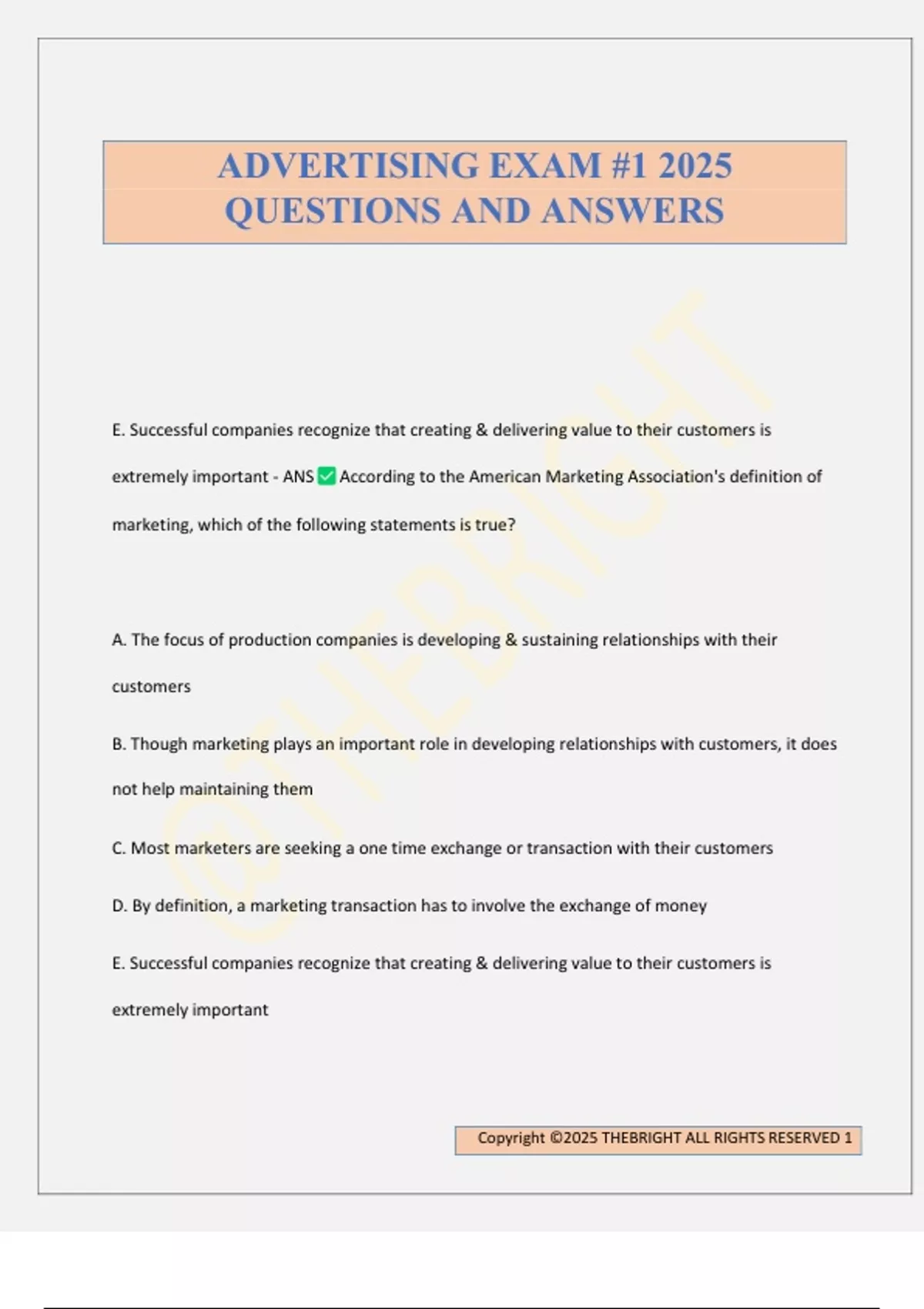 ADVERTISING EXAM #1 2025 QUESTIONS AND ANSWERS

@THEBRIGHT

E. Successful companies recognize that creating & delivering value to their customers is extremely important - ANS ✅ According to the American Marketing Association's definition of marketing, which of the following statements is true?

A. The focus of production companies is developing & sustaining relationships with their customers

B. Though marketing plays an important role in developing relationships with customers, it does not help maintaining them

C. Most marketers are seeking a one time exchange or transaction with their customers

D. By definition, a marketing transaction has to involve the exchange of money

E. Successful companies recognize that creating & delivering value to their customers is extremely important

Copyright ©2025 THEBRIGHT ALL RIGHTS RESERVED 1